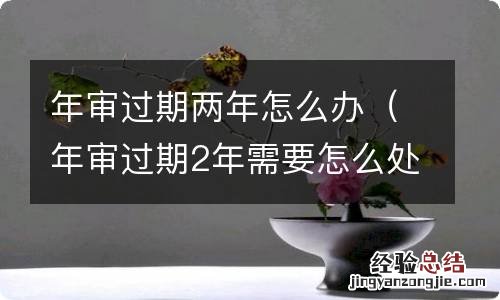 年审过期两年怎么办（年审过期2年需要怎么处

经验总结
jingyanzongjie.com